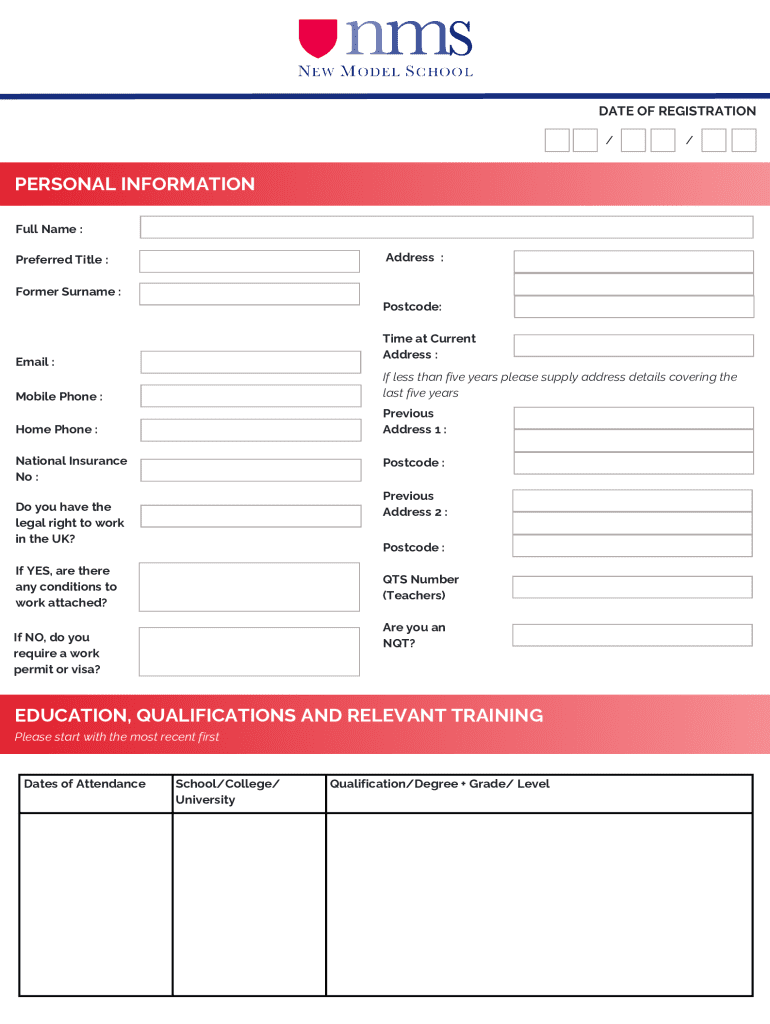 nms
NEW MODEL SCHOOL

DATE OF REGISTRATION

/ /

PERSONAL INFORMATION

Full Name :

Preferred Title :

Former Surname :

Email :

Mobile Phone :

Home Phone :

National Insurance No :

Do you have the legal right to work in the UK?

If YES, are there any conditions to work attached?

If NO, do you require a work permit or visa?

Address :

Postcode:

Time at Current Address :

If less than five years please supply address details covering the last five years

Previous Address 1 :

Postcode :

Previous Address 2 :

Postcode :

QTS Number (Teachers)

Are you an NQT?

EDUCATION, QUALIFICATIONS AND RELEVANT TRAINING

Please start with the most recent first

| Dates of Attendance | School/College/ University | Qualification/Degree + Grade/ Level |
|---|---|---|
| | | |